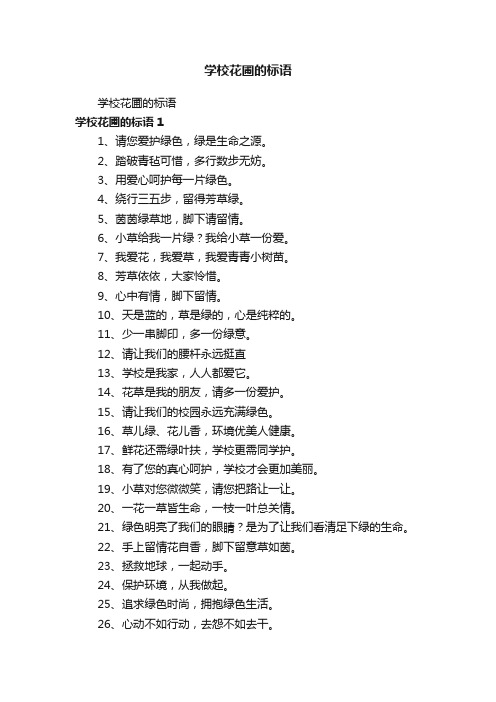 学校花圃的标语

学校花圃的标语

学校花圃的标语 1

1、请您爱护绿色，绿是生命之源。

2、踏破青毡可惜，多行数步无妨。

3、用爱心呵护每一片绿色。

4、绕行三五步，留得芳草绿。

5、茵茵绿草地，脚下请留情。

6、小草给我一片绿？我给小草一份爱。

7、我爱花，我爱草，我爱青青小树苗。

8、芳草依依，大家怜惜。

9、心中有情，脚下留情。

10、天是蓝的，草是绿的，心是纯粹的。

11、少一串脚印，多一份绿意。

12、请让我们的腰杆永远挺直

13、学校是我家，人人都爱它。

14、花草是我的朋友，请多一份爱护。

15、请让我们的校园永远充满绿色。

16、草儿绿、花儿香，环境优美人健康。

17、鲜花还需绿叶扶，学校更需同学护。

18、有了您的真心呵护，学校才会更加美丽。

19、小草对您微微笑，请您把路让一让。

20、一花一草皆生命，一枝一叶总关情。

21、绿色明亮了我们的眼睛？是为了让我们看清足下绿的生命。

22、手上留情花自香，脚下留意草如茵。

23、拯救地球，一起动手。

24、保护环境，从我做起。

25、追求绿色时尚，拥抱绿色生活。

26、心动不如行动，去怨不如去干。